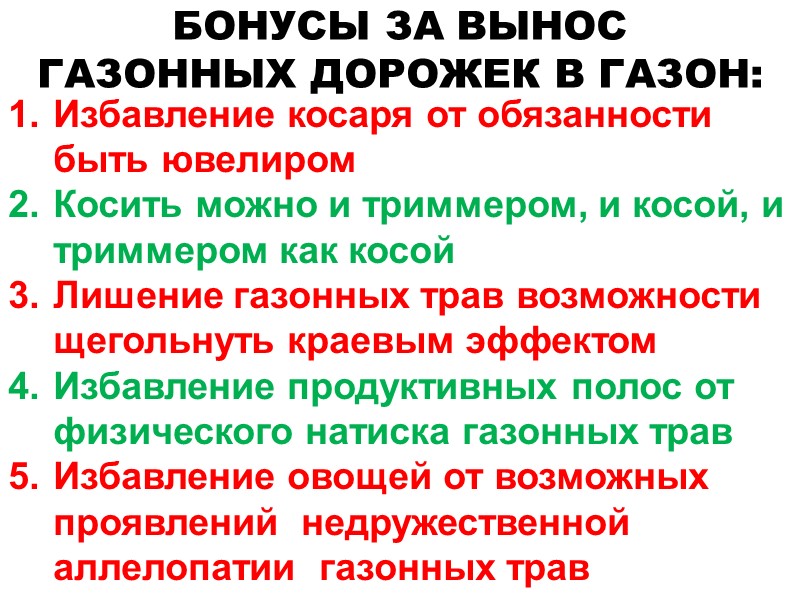 БОНУСЫ ЗА ВЫНОС
ГАЗОННЫХ ДОРОЖЕК В ГАЗОН:

1. Избавление косаря от обязанности быть ювелиром
2. Косить можно и триммером, и косой, и триммером как косой
3. Лишение газонных трав возможности щегольнуть краевым эффектом
4. Избавление продуктивных полос от физического натиска газонных трав
5. Избавление овощей от возможных проявлений недружественной аллелопатии газонных трав